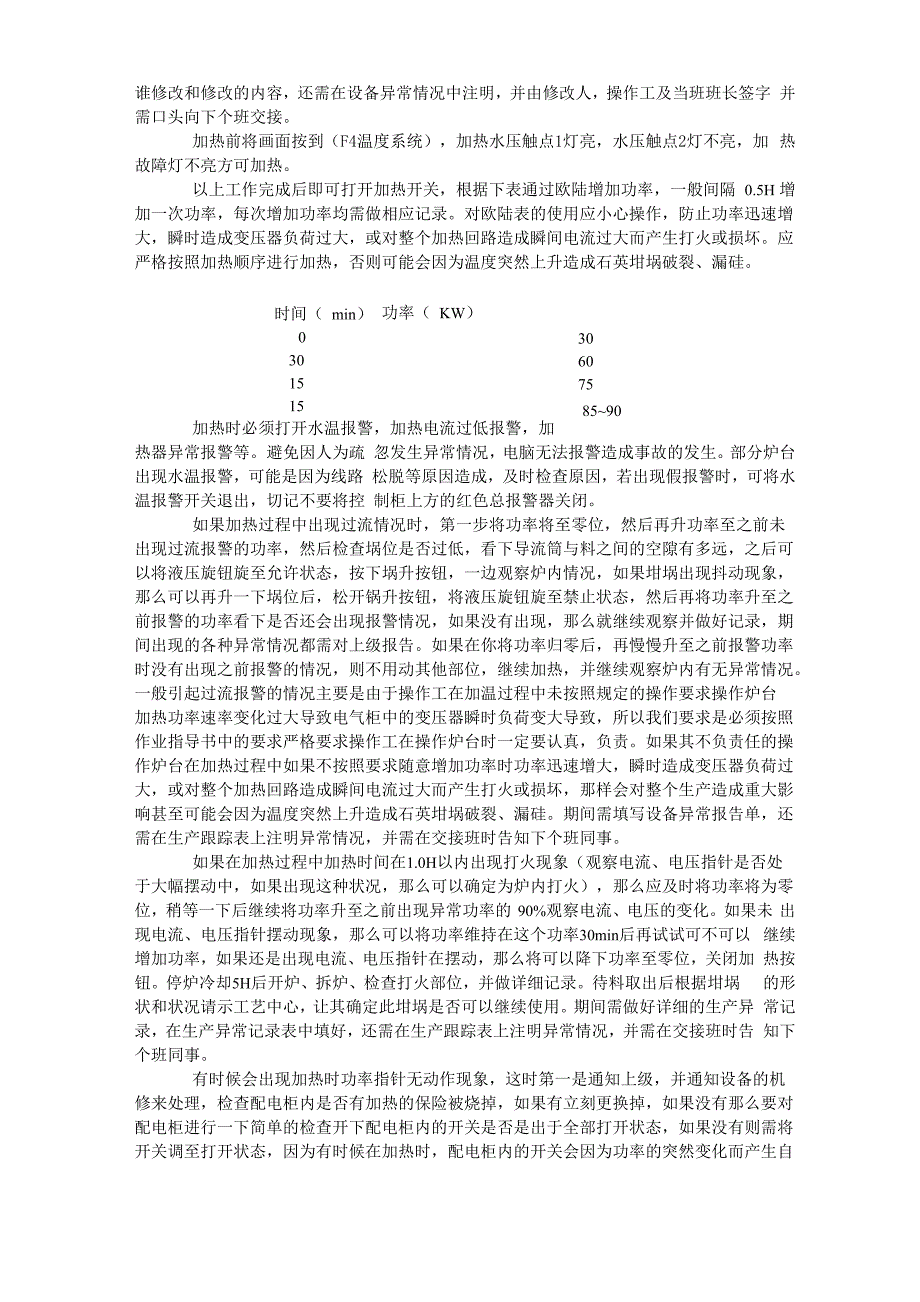 谁修改和修改的内容，还需在设备异常情况中注明，并由修改人，操作工及当班班长签字 并需口头向下个班交接。

加热前将画面按到（F4温度系统），加热水压触点1灯亮，水压触点2灯不亮，加 热故障灯不亮方可加热。

以上工作完成后即可打开加热开关，根据下表通过欧陆增加功率，一般间隔 0.5H 增加一次功率，每次增加功率均需做相应记录。对欧陆表的使用应小心操作，防止功率迅速增大，瞬时造成变压器负荷过大，或对整个加热回路造成瞬间电流过大而产生打火或损坏。应严格按照加热顺序进行加热，否则可能会因为温度突然上升造成石英坩埚破裂、漏硅。

| 时间（ min） | 功率（ KW） |
|---|---|
| 0 | 30 |
| 30 | 60 |
| 15 | 75 |
| 15 | 85~90 |

加热时必须打开水温报警，加热电流过低报警，加热器异常报警等。避免因人为疏 忽发生异常情况，电脑无法报警造成事故的发生。部分炉台出现水温报警，可能是因为线路 松脱等原因造成，及时检查原因，若出现假报警时，可将水温报警开关退出，切记不要将控 制柜上方的红色总报警器关闭。

如果加热过程中出现过流情况时，第一步将功率将至零位，然后再升功率至之前未出现过流报警的功率，然后检查埚位是否过低，看下导流筒与料之间的空隙有多远，之后可以将液压旋钮旋至允许状态，按下埚升按钮，一边观察炉内情况，如果坩埚出现抖动现象，那么可以再升一下埚位后，松开锅升按钮，将液压旋钮旋至禁止状态，然后再将功率升至之前报警的功率看下是否还会出现报警情况，如果没有出现，那么就继续观察并做好记录，期间出现的各种异常情况都需对上级报告。如果在你将功率归零后，再慢慢升至之前报警功率时没有出现之前报警的情况，则不用动其他部位，继续加热，并继续观察炉内有无异常情况。一般引起过流报警的情况主要是由于操作工在加温过程中未按照规定的操作要求操作炉台加热功率速率变化过大导致电气柜中的变压器瞬时负荷变大导致，所以我们要求是必须按照作业指导书中的要求严格要求操作工在操作炉台时一定要认真，负责。如果其不负责任的操作炉台在加热过程中如果不按照要求随意增加功率时功率迅速增大，瞬时造成变压器负荷过大，或对整个加热回路造成瞬间电流过大而产生打火或损坏，那样会对整个生产造成重大影响甚至可能会因为温度突然上升造成石英坩埚破裂、漏硅。期间需填写设备异常报告单，还需在生产跟踪表上注明异常情况，并需在交接班时告知下个班同事。

如果在加热过程中加热时间在1.0H以内出现打火现象（观察电流、电压指针是否处于大幅摆动中，如果出现这种状况，那么可以确定为炉内打火），那么应及时将功率将为零位，稍等一下后继续将功率升至之前出现异常功率的 90%观察电流、电压的变化。如果未 出现电流、电压指针摆动现象，那么可以将功率维持在这个功率30min后再试试可不可以 继续增加功率，如果还是出现电流、电压指针在摆动，那么将可以降下功率至零位，关闭加 热按钮。停炉冷却5H后开炉、拆炉、检查打火部位，并做详细记录。待料取出后根据坩埚 的形状和状况请示工艺中心，让其确定此坩埚是否可以继续使用。期间需做好详细的生产异 常记录，在生产异常记录表中填好，还需在生产跟踪表上注明异常情况，并需在交接班时告 知下个班同事。

有时候会出现加热时功率指针无动作现象，这时第一是通知上级，并通知设备的机修来处理，检查配电柜内是否有加热的保险被烧掉，如果有立刻更换掉，如果没有那么要对配电柜进行一下简单的检查开下配电柜内的开关是否是出于全部打开状态，如果没有则需将开关调至打开状态，因为有时候在加热时，配电柜内的开关会因为功率的突然变化而产生自